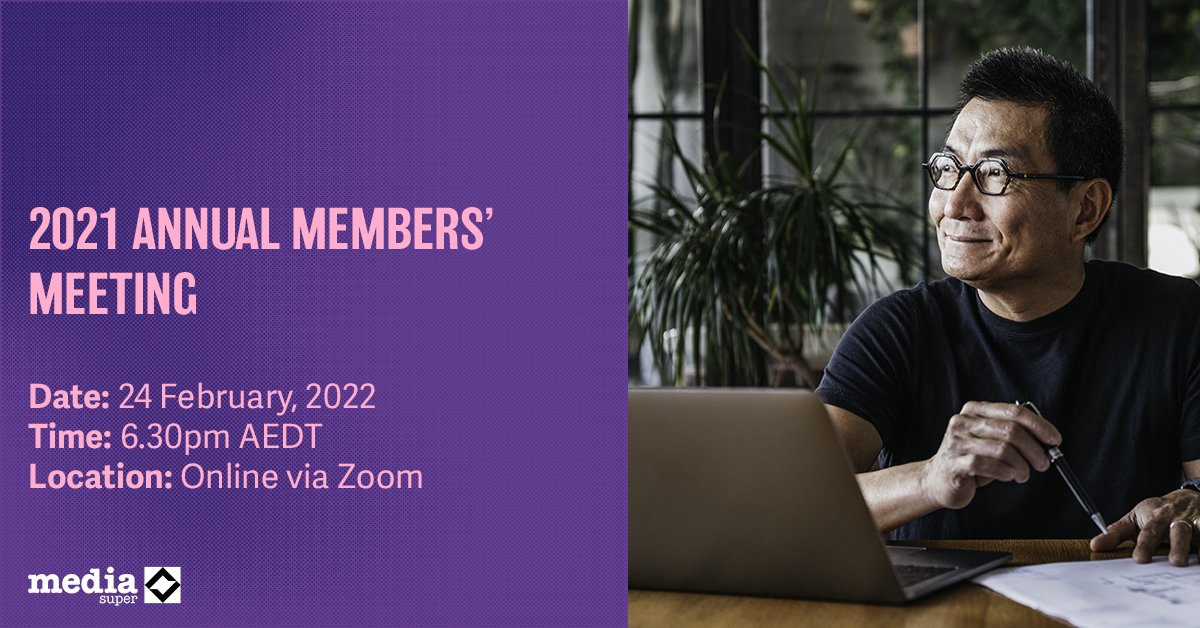 2021 ANNUAL MEMBERS' MEETING

Date: 24 February, 2022
Time: 6.30pm AEDT
Location: Online via Zoom

media super